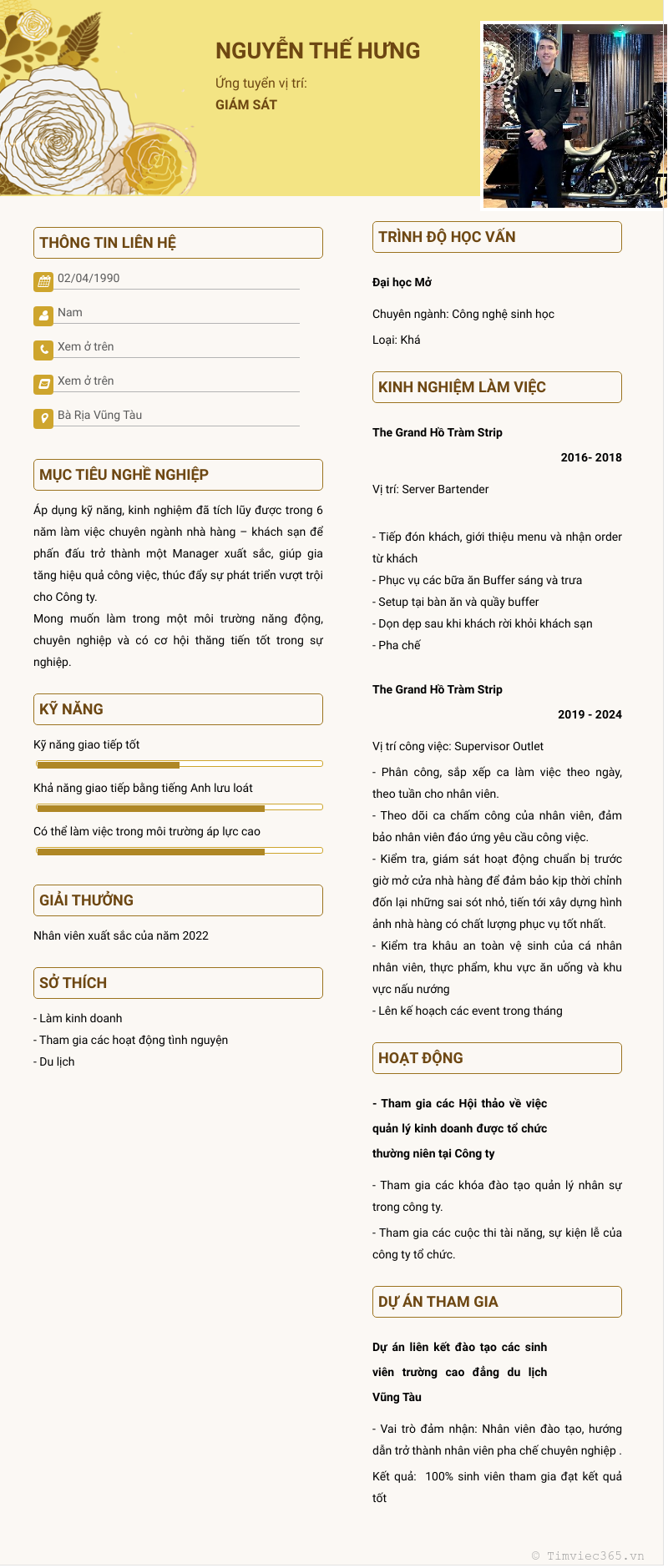 NGUYỄN THẾ HƯNG

Ứng tuyển vị trí:

GIÁM SÁT

THÔNG TIN LIÊN HỆ

02/04/1990

Nam

Xem ở trên

Xem ở trên

Bà Rịa Vũng Tàu

MỤC TIÊU NGHỀ NGHIỆP

Áp dụng kỹ năng, kinh nghiệm đã tích lũy được trong 6 năm làm việc chuyên ngành nhà hàng – khách sạn để phấn đấu trở thành một Manager xuất sắc, giúp gia tăng hiệu quả công việc, thúc đẩy sự phát triển vượt trội cho Công ty.

Mong muốn làm trong một môi trường năng động, chuyên nghiệp và có cơ hội thăng tiến tốt trong sự nghiệp.

KỸ NĂNG

Kỹ năng giao tiếp tốt

Khả năng giao tiếp bằng tiếng Anh lưu loát

Có thể làm việc trong môi trường áp lực cao

GIẢI THƯỞNG

Nhân viên xuất sắc của năm 2022

SỞ THÍCH

- Làm kinh doanh

- Tham gia các hoạt động tình nguyện

- Du lịch

TRÌNH ĐỘ HỌC VẤN

Đại học Mở

Chuyên ngành: Công nghệ sinh học

Loại: Khá

KINH NGHIỆM LÀM VIỆC

The Grand Hồ Tràm Strip

2016- 2018

Vị trí: Server Bartender

- Tiếp đón khách, giới thiệu menu và nhận order từ khách

- Phục vụ các bữa ăn Buffer sáng và trưa

- Setup tại bàn ăn và quầy buffer

- Dọn dẹp sau khi khách rời khỏi khách sạn

- Pha chế

The Grand Hồ Tràm Strip

2019 - 2024

Vị trí công việc: Supervisor Outlet

- Phân công, sắp xếp ca làm việc theo ngày, theo tuần cho nhân viên.

- Theo dõi ca chấm công của nhân viên, đảm bảo nhân viên đáo ứng yêu cầu công việc.

- Kiểm tra, giám sát hoạt động chuẩn bị trước giờ mở cửa nhà hàng để đảm bảo kịp thời chỉnh đốn lại những sai sót nhỏ, tiến tới xây dựng hình ảnh nhà hàng có chất lượng phục vụ tốt nhất.

- Kiểm tra khâu an toàn vệ sinh của cá nhân nhân viên, thực phẩm, khu vực ăn uống và khu vực nấu nướng

- Lên kế hoạch các event trong tháng

HOẠT ĐỘNG

- Tham gia các Hội thảo về việc quản lý kinh doanh được tổ chức thường niên tại Công ty

- Tham gia các khóa đào tạo quản lý nhân sự trong công ty.

- Tham gia các cuộc thi tài năng, sự kiện lễ của công ty tổ chức.

DỰ ÁN THAM GIA

Dự án liên kết đào tạo các sinh viên trường cao đẳng du lịch Vũng Tàu

- Vai trò đảm nhận: Nhân viên đào tạo, hướng dẫn trở thành nhân viên pha chế chuyên nghiệp .

Kết quả: 100% sinh viên tham gia đạt kết quả tốt

© Timviec365.vn